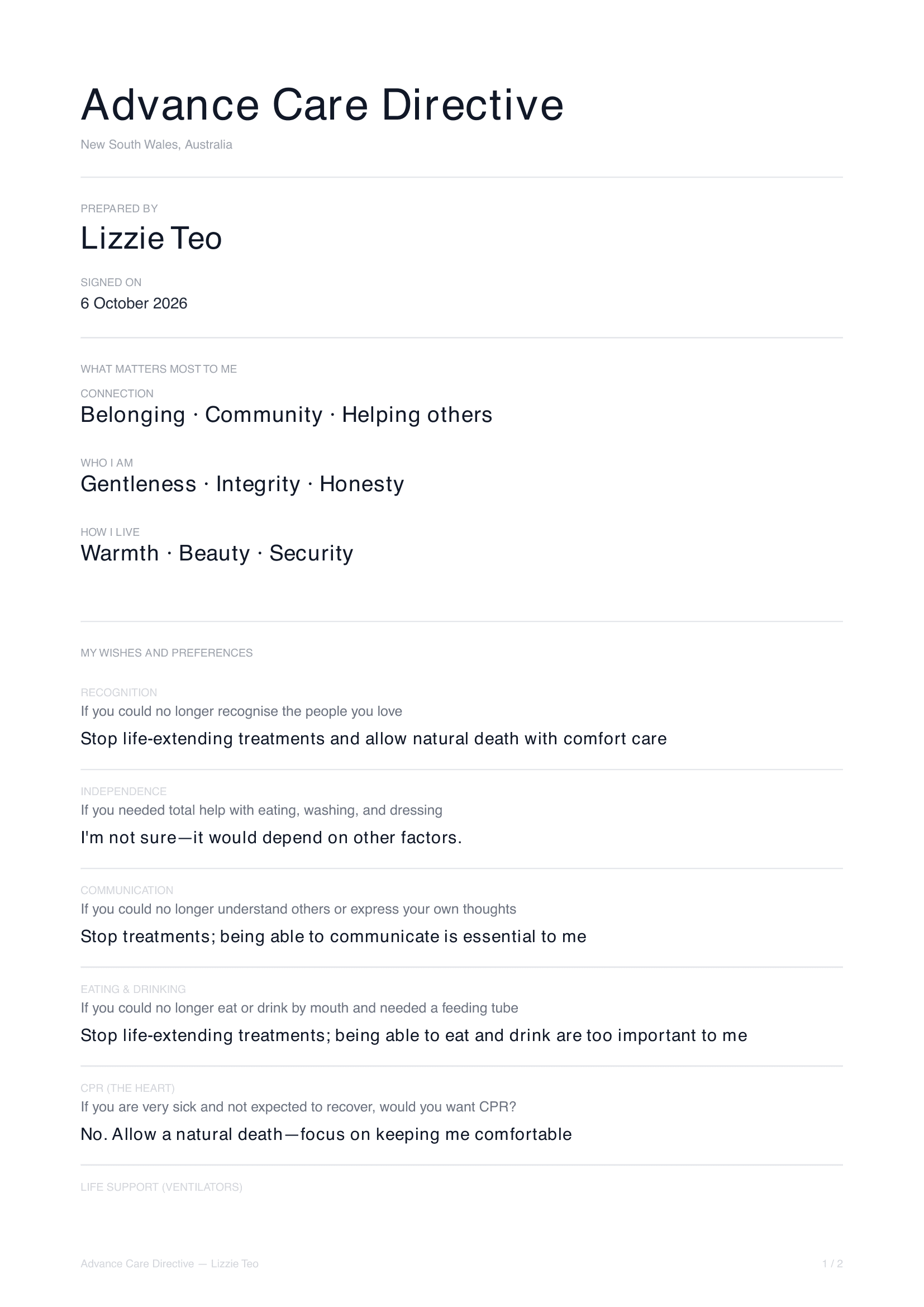 Advance Care Directive

New South Wales, Australia

PREPARED BY

Lizzie Teo

SIGNED ON

6 October 2026

WHAT MATTERS MOST TO ME

CONNECTION

Belonging · Community · Helping others

WHO I AM

Gentleness · Integrity · Honesty

HOW I LIVE

Warmth · Beauty · Security

MY WISHES AND PREFERENCES

RECOGNITION

If you could no longer recognise the people you love

Stop life-extending treatments and allow natural death with comfort care

INDEPENDENCE

If you needed total help with eating, washing, and dressing

I'm not sure—it would depend on other factors.

COMMUNICATION

If you could no longer understand others or express your own thoughts

Stop treatments; being able to communicate is essential to me

EATING & DRINKING

If you could no longer eat or drink by mouth and needed a feeding tube

Stop life-extending treatments; being able to eat and drink are too important to me

CPR (THE HEART)

If you are very sick and not expected to recover, would you want CPR?

No. Allow a natural death—focus on keeping me comfortable

LIFE SUPPORT (VENTILATORS)

Advance Care Directive — Lizzie Teo

1 / 2